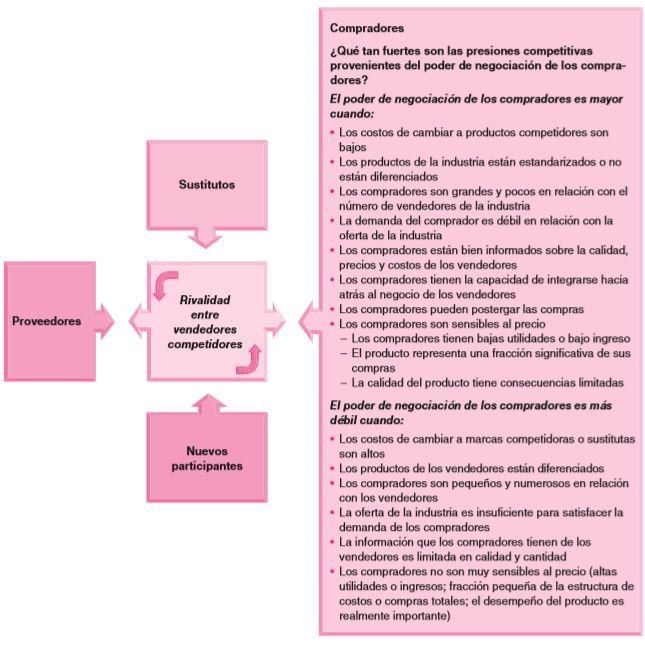 Sustitutos

Proveedores

Rivalidad entre vendedores competidores

Nuevos participantes

Compradores

¿Qué tan fuertes son las presiones competitivas provenientes del poder de negociación de los compradores?

El poder de negociación de los compradores es mayor cuando:

• Los costos de cambiar a productos competidores son bajos
• Los productos de la industria están estandarizados o no están diferenciados
• Los compradores son grandes y pocos en relación con el número de vendedores de la industria
• La demanda del comprador es débil en relación con la oferta de la industria
• Los compradores están bien informados sobre la calidad, precios y costos de los vendedores
• Los compradores tienen la capacidad de integrarse hacia atrás al negocio de los vendedores
• Los compradores pueden postergar las compras
• Los compradores son sensibles al precio
– Los compradores tienen bajas utilidades o bajo ingreso
– El producto representa una fracción significativa de sus compras
– La calidad del producto tiene consecuencias limitadas

El poder de negociación de los compradores es más débil cuando:

• Los costos de cambiar a marcas competidoras o sustitutas son altos
• Los productos de los vendedores están diferenciados
• Los compradores son pequeños y numerosos en relación con los vendedores
• La oferta de la industria es insuficiente para satisfacer la demanda de los compradores
• La información que los compradores tienen de los vendedores es limitada en calidad y cantidad
• Los compradores no son muy sensibles al precio (altas utilidades o ingresos; fracción pequeña de la estructura de costos o compras totales; el desempeño del producto es realmente importante)